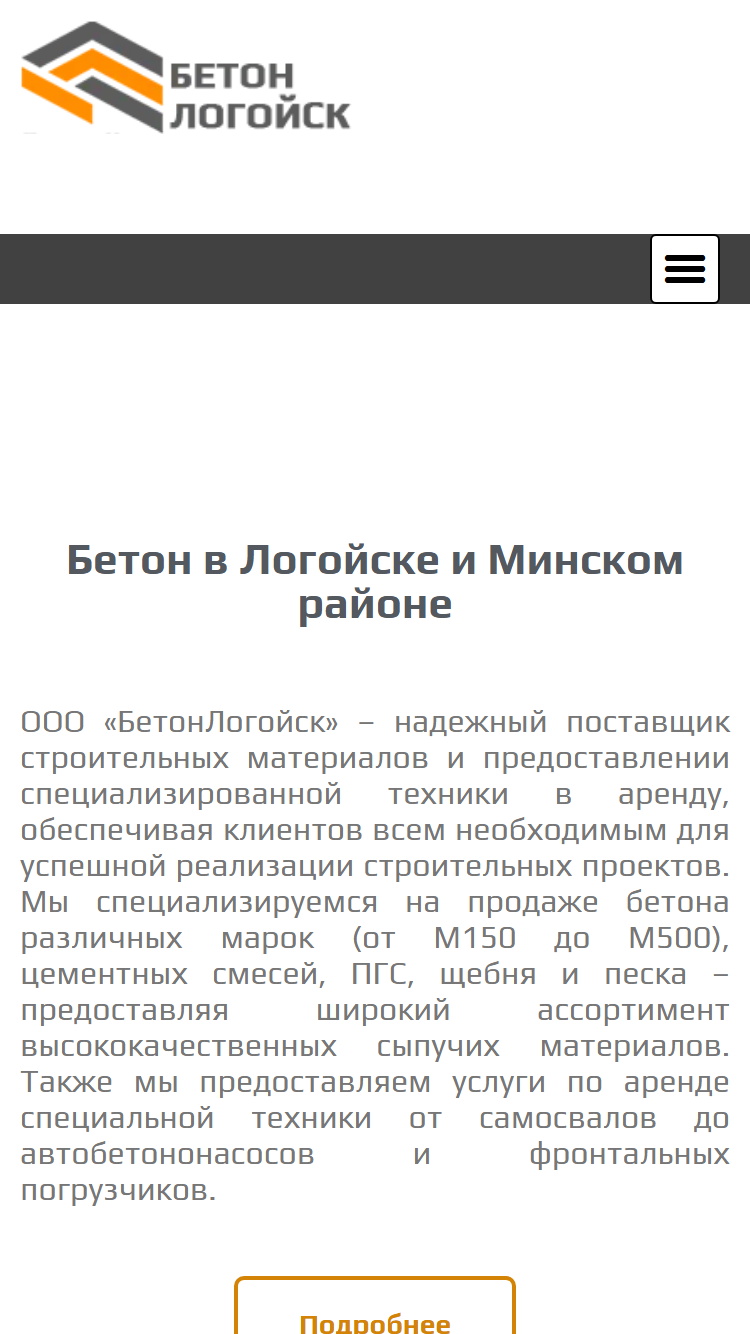 БЕТОН
ЛОГОЙСК

Бетон в Логойске и Минском районе

ООО «БетонЛогойск» – надежный поставщик строительных материалов и предоставлении специализированной техники в аренду, обеспечивая клиентов всем необходимым для успешной реализации строительных проектов. Мы специализируемся на продаже бетона различных марок (от М150 до М500), цементных смесей, ПГС, щебня и песка – предоставляя широкий ассортимент высококачественных сыпучих материалов. Также мы предоставляем услуги по аренде специальной техники от самосвалов до автобетононасосов и фронтальных погрузчиков.

Подробнее